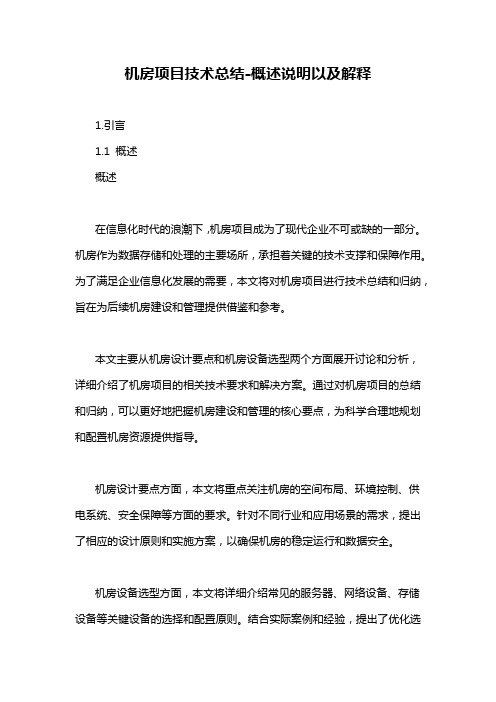 机房项目技术总结-概述说明以及解释

1.引言

1.1 概述

概述

在信息化时代的浪潮下,机房项目成为了现代企业不可或缺的一部分。机房作为数据存储和处理的主要场所，承担着关键的技术支撑和保障作用。为了满足企业信息化发展的需要，本文将对机房项目进行技术总结和归纳，旨在为后续机房建设和管理提供借鉴和参考。

本文主要从机房设计要点和机房设备选型两个方面展开讨论和分析，详细介绍了机房项目的相关技术要求和解决方案。通过对机房项目的总结和归纳，可以更好地把握机房建设和管理的核心要点，为科学合理地规划和配置机房资源提供指导。

机房设计要点方面，本文将重点关注机房的空间布局、环境控制、供电系统、安全保障等方面的要求。针对不同行业和应用场景的需求，提出了相应的设计原则和实施方案，以确保机房的稳定运行和数据安全。

机房设备选型方面，本文将详细介绍常见的服务器、网络设备、存储设备等关键设备的选择和配置原则。结合实际案例和经验，提出了优化选